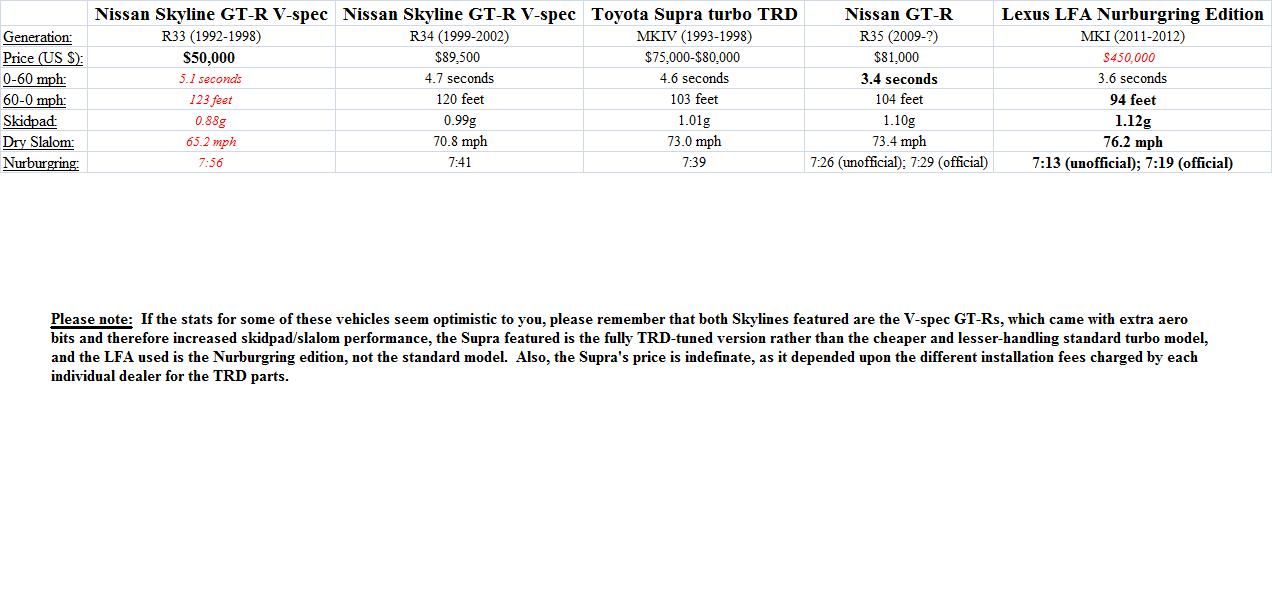 | | Nissan Skyline GT-R V-spec | Nissan Skyline GT-R V-spec | Toyota Supra turbo TRD | Nissan GT-R | Lexus LFA Nurburgring Edition |
|---|---|---|---|---|---|
| Generation: | R33 (1992-1998) | R34 (1999-2002) | MKIV (1993-1998) | R35 (2009-?) | MKI (2011-2012) |
| Price (US $): | $50,000 | $89,500 | $75,000-$80,000 | $81,000 | $450,000 |
| 0-60 mph: | 5.1 seconds | 4.7 seconds | 4.6 seconds | 3.4 seconds | 3.6 seconds |
| 60-0 mph: | 123 feet | 120 feet | 103 feet | 104 feet | 94 feet |
| Skidpad: | 0.88g | 0.99g | 1.01g | 1.10g | 1.12g |
| Dry Slalom: | 65.2 mph | 70.8 mph | 73.0 mph | 73.4 mph | 76.2 mph |
| Nurburgring: | 7:56 | 7:41 | 7:39 | 7:26 (unofficial); 7:29 (official) | 7:13 (unofficial); 7:19 (official) |

Please note: If the stats for some of these vehicles seem optimistic to you, please remember that both Skylines featured are the V-spec GT-Rs, which came with extra aero bits and therefore increased skidpad/slalom performance, the Supra featured is the fully TRD-tuned version rather than the cheaper and lesser-handling standard turbo model, and the LFA used is the Nurburgring edition, not the standard model. Also, the Supra's price is indefinate, as it depended upon the different installation fees charged by each individual dealer for the TRD parts.